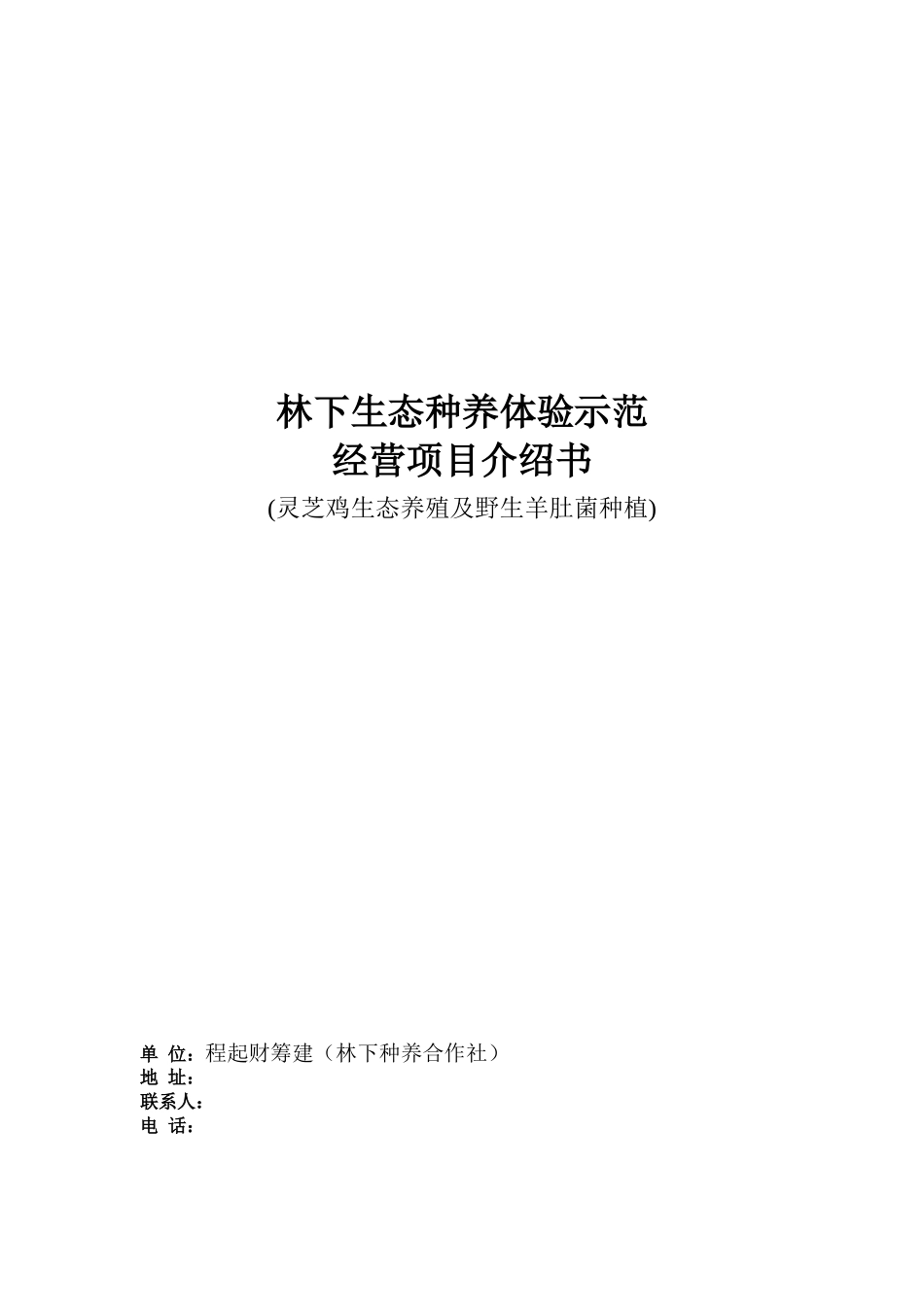 林下生态种养体验示范
经营项目介绍书
(灵芝鸡生态养殖及野生羊肚菌种植)

单 位：程起财筹建（林下种养合作社）
地 址：
联系人：
电 话：